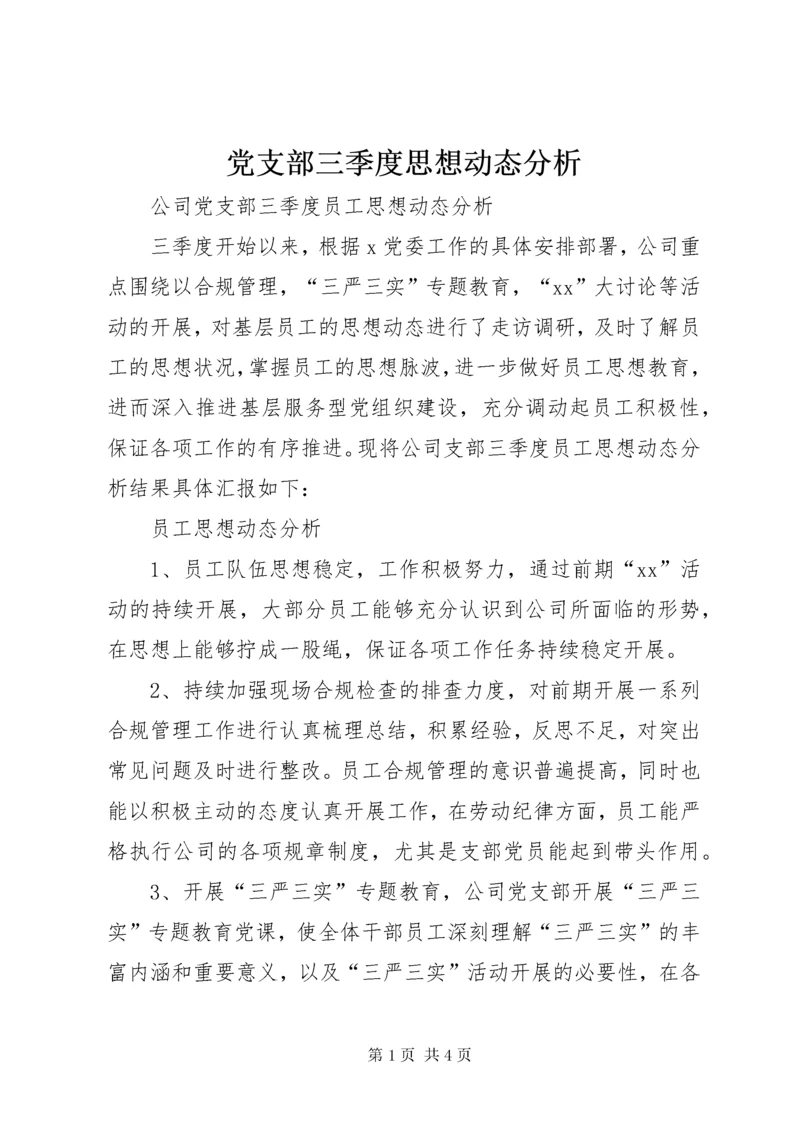 党支部三季度思想动态分析

公司党支部三季度员工思想动态分析

三季度开始以来，根据 x 党委工作的具体安排部署，公司重点围绕以合规管理，“三严三实”专题教育，“xx”大讨论等活动的开展，对基层员工的思想动态进行了走访调研，及时了解员工的思想状况，掌握员工的思想脉波，进一步做好员工思想教育，进而深入推进基层服务型党组织建设，充分调动起员工积极性，保证各项工作的有序推进。现将公司支部三季度员工思想动态分析结果具体汇报如下：

员工思想动态分析

1、员工队伍思想稳定，工作积极努力，通过前期“xx”活动的持续开展，大部分员工能够充分认识到公司所面临的形势，在思想上能够拧成一股绳，保证各项工作任务持续稳定开展。

2、持续加强现场合规检查的排查力度，对前期开展一系列合规管理工作进行认真梳理总结，积累经验，反思不足，对突出常见问题及时进行整改。员工合规管理的意识普遍提高，同时也能以积极主动的态度认真开展工作，在劳动纪律方面，员工能严格执行公司的各项规章制度，尤其是支部党员能起到带头作用。

3、开展“三严三实”专题教育，公司党支部开展“三严三实”专题教育党课，使全体干部员工深刻理解“三严三实”的丰富内涵和重要意义，以及“三严三实”活动开展的必要性，在各

第 1 页 共 4 页